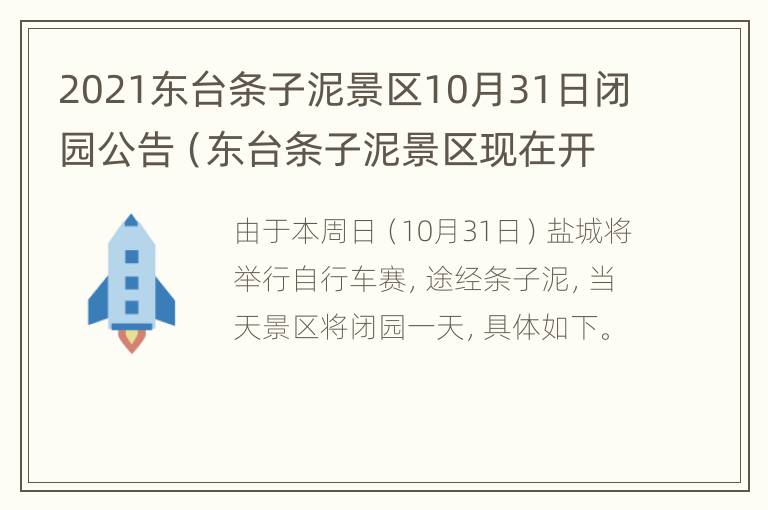 2021东台条子泥景区10月31日闭园公告（东台条子泥景区现在开

由于本周日（10月31日）盐城将举行自行车赛，途经条子泥，当天景区将闭园一天，具体如下。